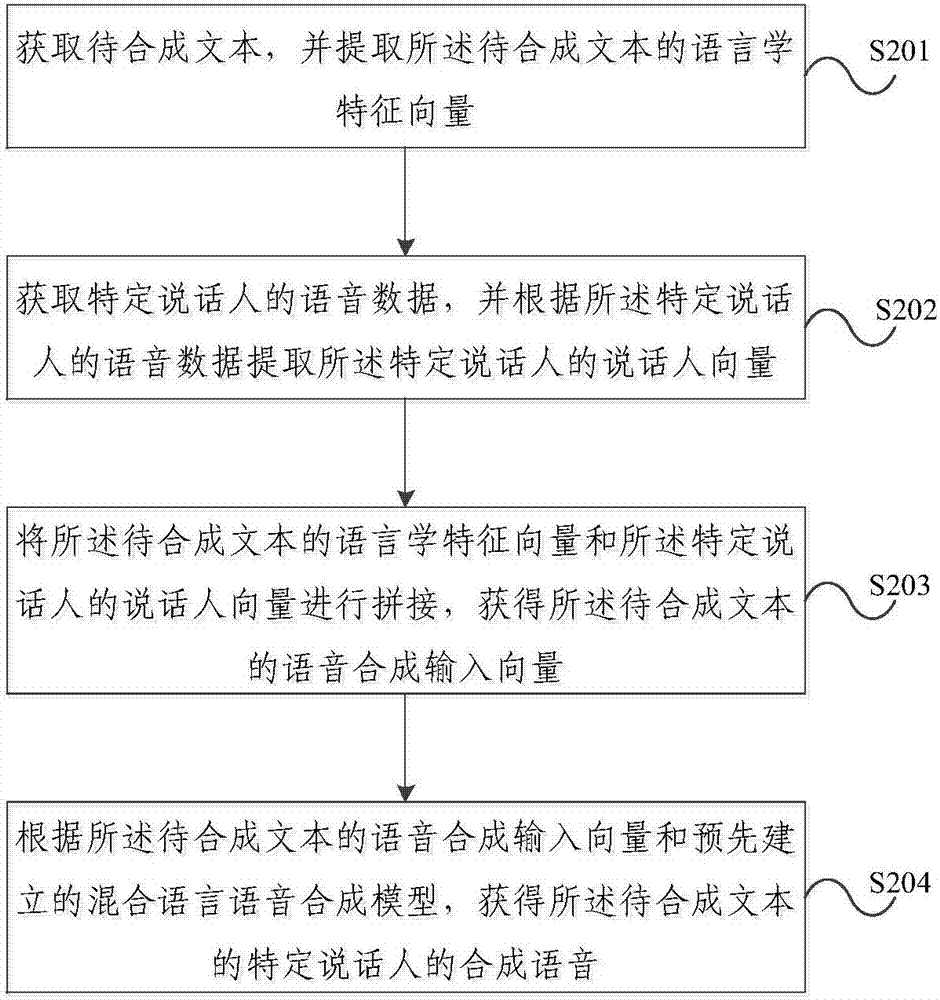 获取待合成文本，并提取所述待合成文本的语言学特征向量

S201

获取特定说话人的语音数据，并根据所述特定说话人的语音数据提取所述特定说话人的说话人向量

S202

将所述待合成文本的语言学特征向量和所述特定说话人的说话人向量进行拼接，获得所述待合成文本的语音合成输入向量

S203

根据所述待合成文本的语音合成输入向量和预先建立的混合语言语音合成模型，获得所述待合成文本的特定说话人的合成语音

S204